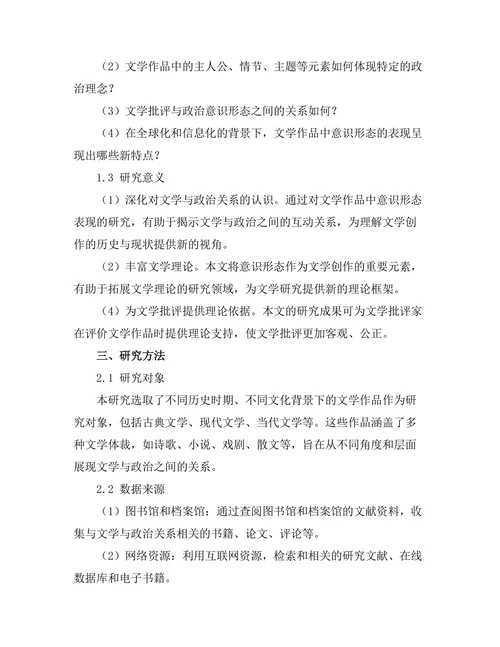 （2）文学作品中的主人公、情节、主题等元素如何体现特定的政治理念？

（3）文学批评与政治意识形态之间的关系如何？

（4）在全球化和信息化的背景下，文学作品中意识形态的表现呈现出哪些新特点？

1.3 研究意义

（1）深化对文学与政治关系的认识。通过对文学作品中意识形态表现的研究，有助于揭示文学与政治之间的互动关系，为理解文学创作的历史与现状提供新的视角。

（2）丰富文学理论。本文将意识形态作为文学创作的重要元素，有助于拓展文学理论的研究领域，为文学研究提供新的理论框架。

（4）为文学批评提供理论依据。本文的研究成果可为文学批评家在评价文学作品时提供理论支持，使文学批评更加客观、公正。

三、研究方法

2.1 研究对象

本研究选取了不同历史时期、不同文化背景下的文学作品作为研究对象，包括古典文学、现代文学、当代文学等。这些作品涵盖了多种文学体裁，如诗歌、小说、戏剧、散文等，旨在从不同角度和层面展现文学与政治之间的关系。

2.2 数据来源

（1）图书馆和档案馆：通过查阅图书馆和档案馆的文献资料，收集与文学与政治关系相关的书籍、论文、评论等。

（2）网络资源：利用互联网资源，检索和相关的研究文献、在线数据库和电子书籍。